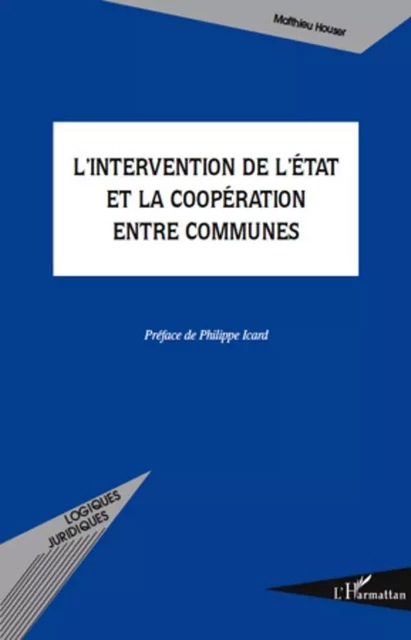 Matthieu Houser

L'INTERVENTION DE L'ÉTAT ET LA COOPÉRATION ENTRE COMMUNES

Préface de Philippe Icard

LOGIQUES JURIDIQUES

L'Harmattan